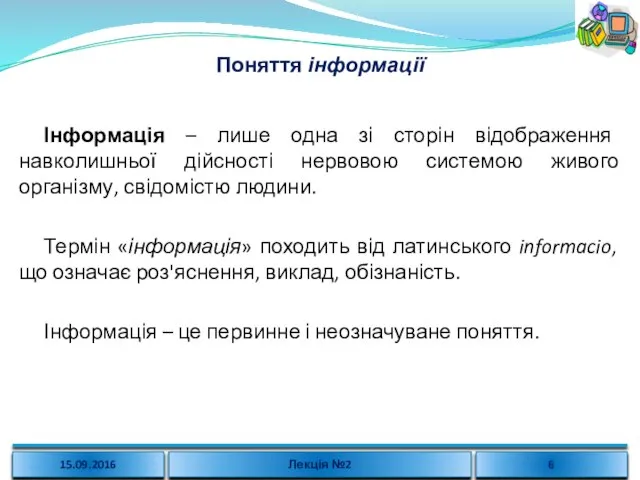 Поняття інформації

Інформація – лише одна зі сторін відображення навколишньої дійсності нервовою системою живого організму, свідомістю людини.

Термін «інформація» походить від латинського informacio, що означає роз'яснення, виклад, обізнаність.

Інформація – це первинне і неозначуване поняття.

15.09.2016

Лекція №2

6